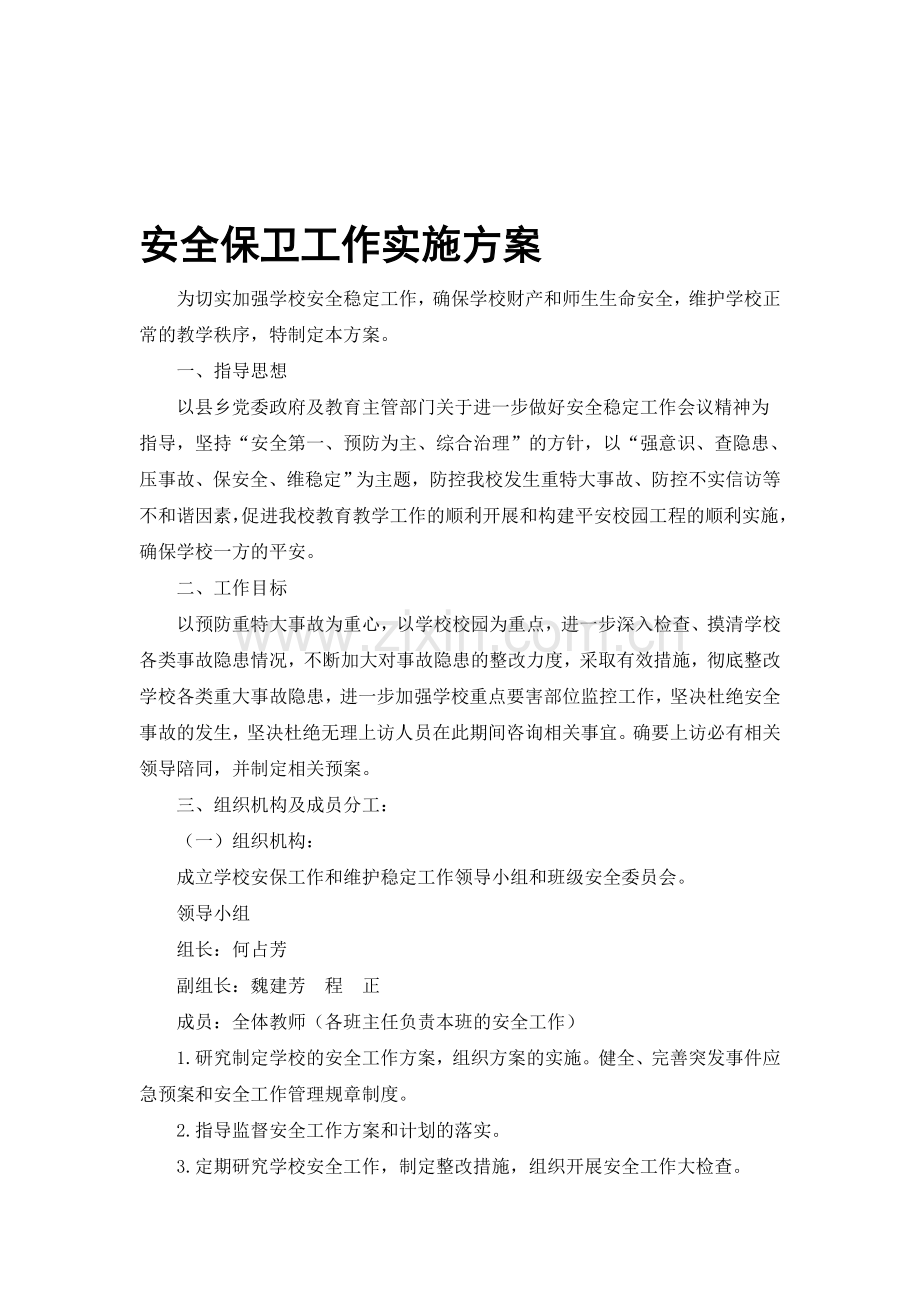 安全保卫工作实施方案

为切实加强学校安全稳定工作，确保学校财产和师生生命安全，维护学校正常的教学秩序，特制定本方案。

一、指导思想

以县乡党委政府及教育主管部门关于进一步做好安全稳定工作会议精神为指导，坚持“安全第一、预防为主、综合治理”的方针，以“强意识、查隐患、压事故、保安全、维稳定”为主题，防控我校发生重特大事故、防控不实信访等不和谐因素，促进我校教育教学工作的顺利开展和构建平安校园工程的顺利实施，确保学校一方的平安。

二、工作目标

以预防重特大事故为重心，以学校校园为重点，进一步深入检查、摸清学校各类事故隐患情况，不断加大对事故隐患的整改力度，采取有效措施，彻底整改学校各类重大事故隐患，进一步加强学校重点要害部位监控工作，坚决杜绝安全事故的发生，坚决杜绝无理上访人员在此期间咨询相关事宜。确要上访必有相关领导陪同，并制定相关预案。

三、组织机构及成员分工：

（一）组织机构：

成立学校安保工作和维护稳定工作领导小组和班级安全委员会。

领导小组

组长：何占芳

副组长：魏建芳 程 正

成员：全体教师（各班主任负责本班的安全工作）

1.研究制定学校的安全工作方案，组织方案的实施。健全、完善突发事件应急预案和安全工作管理规章制度。

2.指导监督安全工作方案和计划的落实。

3.定期研究学校安全工作，制定整改措施，组织开展安全工作大检查。

www.zixin.com.cn